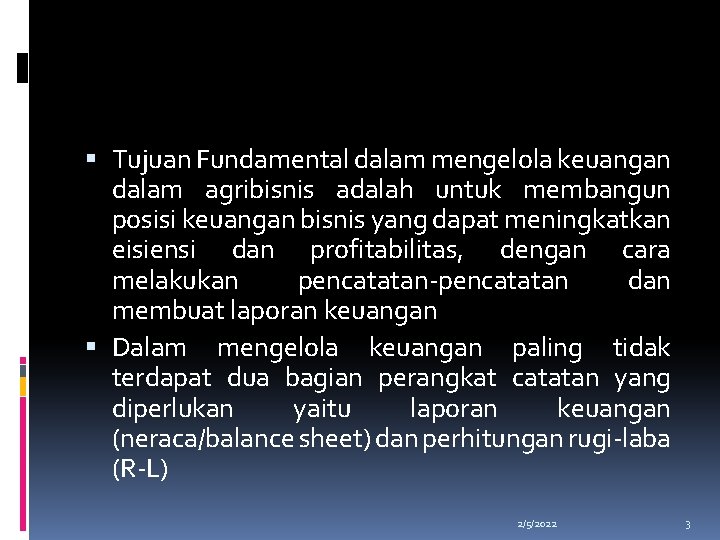 ▪ Tujuan Fundamental dalam mengelola keuangan dalam agribisnis adalah untuk membangun posisi keuangan bisnis yang dapat meningkatkan eisiensi dan profitabilitas, dengan cara melakukan pencatatan-pencatatan dan membuat laporan keuangan

▪ Dalam mengelola keuangan paling tidak terdapat dua bagian perangkat catatan yang diperlukan yaitu laporan keuangan (neraca/balance sheet) dan perhitungan rugi-laba (R-L)

2/5/2022

3